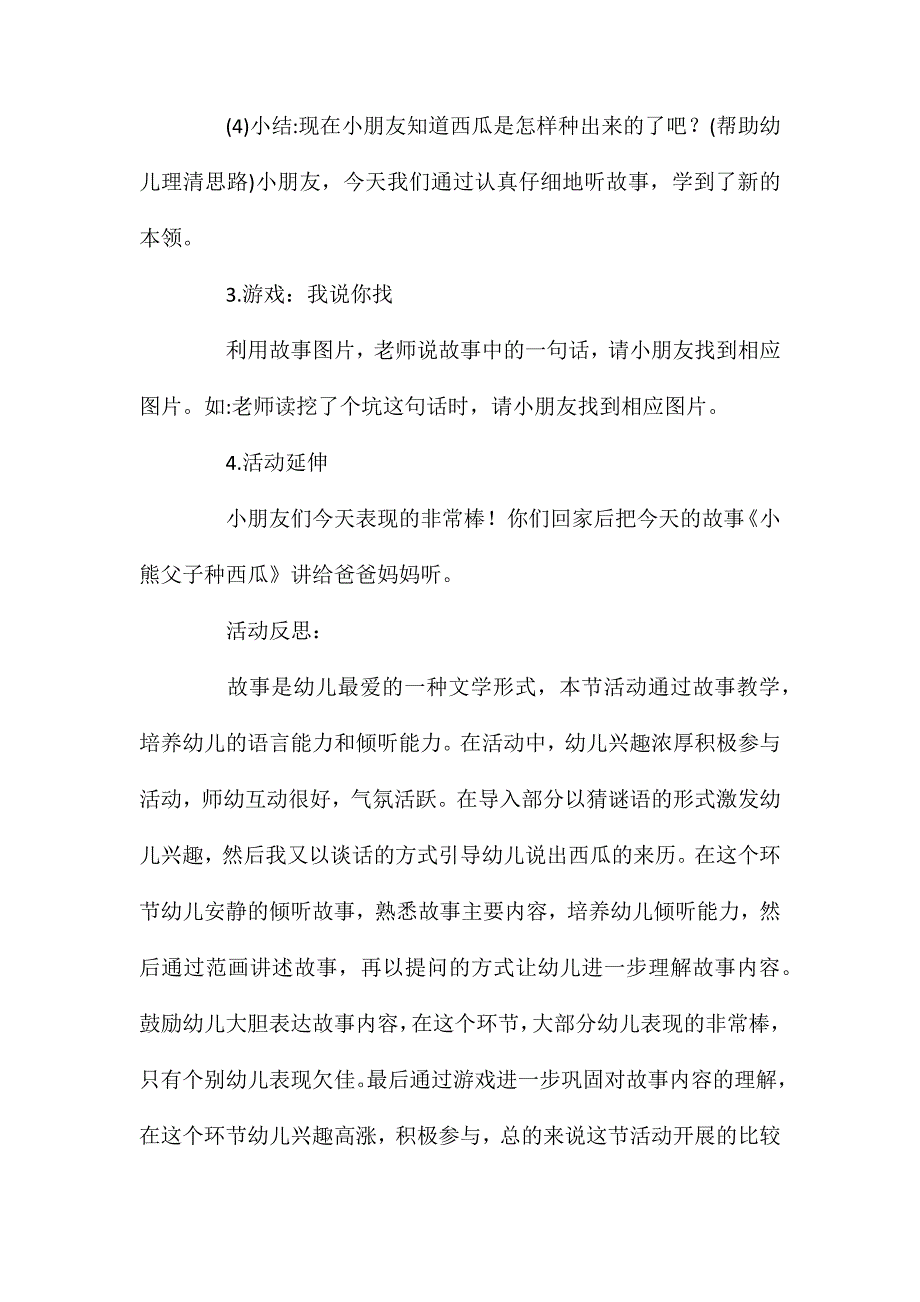 (4)小结:现在小朋友知道西瓜是怎样种出来的了吧？(帮助幼儿理清思路)小朋友，今天我们通过认真仔细地听故事，学到了新的本领。

3.游戏：我说你找

利用故事图片，老师说故事中的一句话，请小朋友找到相应图片。如:老师读挖了个坑这句话时，请小朋友找到相应图片。

4.活动延伸

小朋友们今天表现的非常棒！你们回家后把今天的故事《小熊父子种西瓜》讲给爸爸妈妈听。

活动反思：

故事是幼儿最爱的一种文学形式，本节活动通过故事教学，培养幼儿的语言能力和倾听能力。在活动中，幼儿兴趣浓厚积极参与活动，师幼互动很好，气氛活跃。在导入部分以猜谜语的形式激发幼儿兴趣，然后我又以谈话的方式引导幼儿说出西瓜的来历。在这个环节幼儿安静的倾听故事，熟悉故事主要内容，培养幼儿倾听能力，然后通过范画讲述故事，再以提问的方式让幼儿进一步理解故事内容。鼓励幼儿大胆表达故事内容，在这个环节，大部分幼儿表现的非常棒，只有个别幼儿表现欠佳。最后通过游戏进一步巩固对故事内容的理解，在这个环节幼儿兴趣高涨，积极参与，总的来说这节活动开展的比较